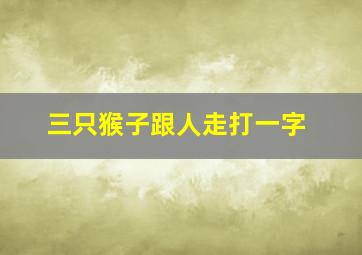 三只猴子跟人走打一字